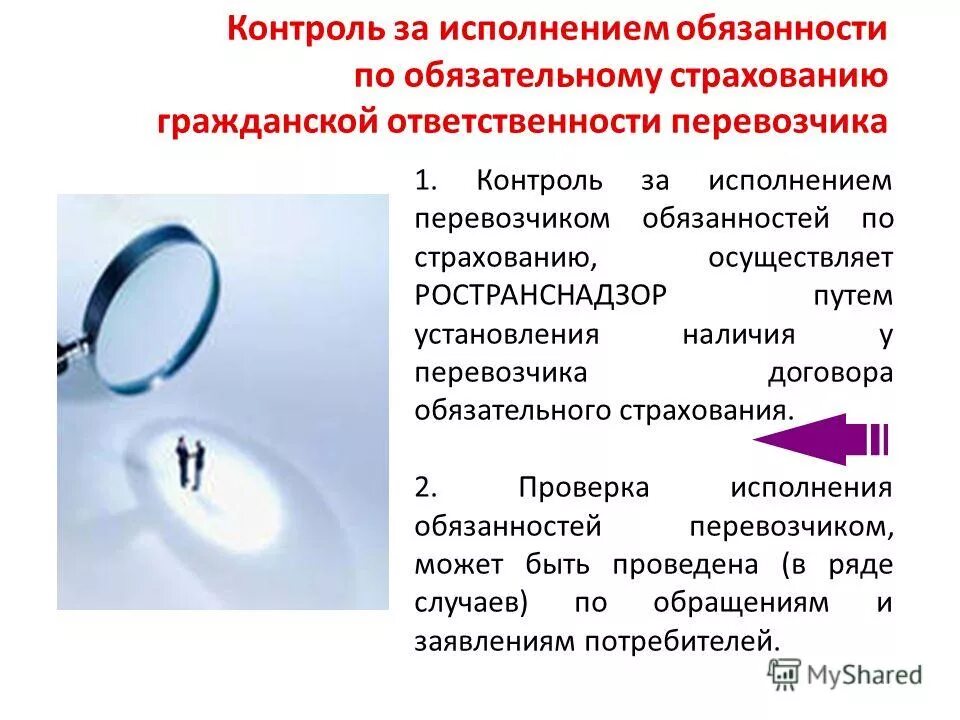 Контроль за исполнением обязанности по обязательному страхованию гражданской ответственности перевозчика

1. Контроль за исполнением перевозчиком обязанностей по страхованию, осуществляет РОСТРАНСНАДЗОР путем установления наличия у перевозчика договора обязательного страхования.

2. Проверка исполнения обязанностей перевозчиком, может быть проведена (в ряде случаев) по обращениям и заявлениям потребителей.

MyShared